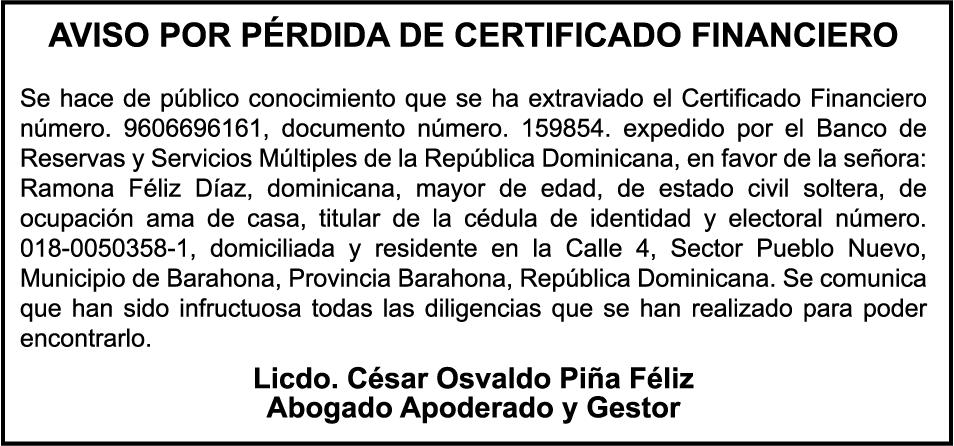 AVISO POR PÉRDIDA DE CERTIFICADO FINANCIERO

Se hace de público conocimiento que se ha extraviado el Certificado Financiero número. 9606696161, documento número. 159854. expedido por el Banco de Reservas y Servicios Múltiples de la República Dominicana, en favor de la señora: Ramona Féliz Díaz, dominicana, mayor de edad, de estado civil soltera, de ocupación ama de casa, titular de la cédula de identidad y electoral número. 018-0050358-1, domiciliada y residente en la Calle 4, Sector Pueblo Nuevo, Municipio de Barahona, Provincia Barahona, República Dominicana. Se comunica que han sido infructuosa todas las diligencias que se han realizado para poder encontrarlo.

Licdo. César Osvaldo Piña Féliz
Abogado Apoderado y Gestor